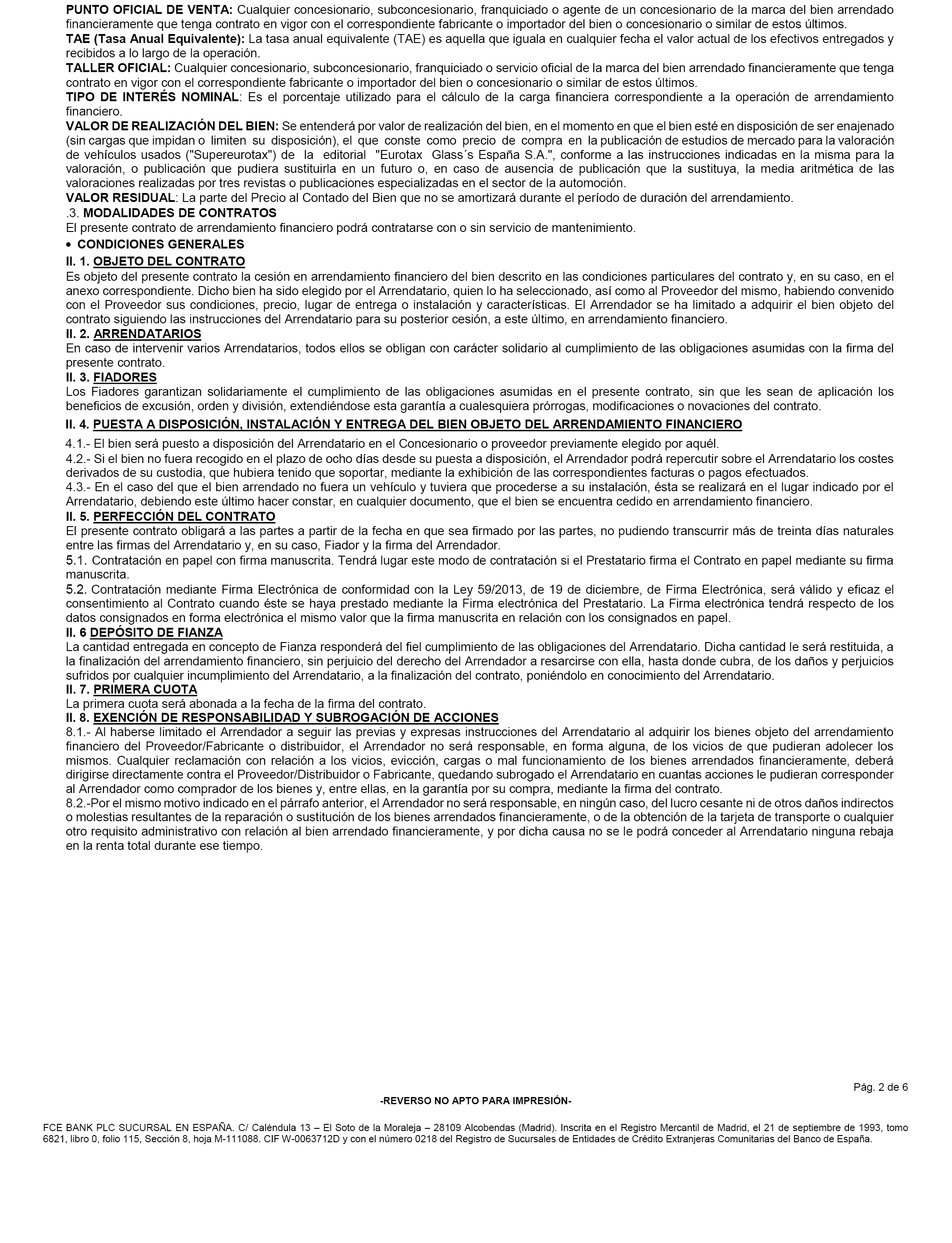 PUNTO OFICIAL DE VENTA: Cualquier concesionario, subconcesionario, franquiciado o agente de un concesionario de la marca del bien arrendado financieramente que tenga contrato en vigor con el correspondiente fabricante o importador del bien o concesionario o similar de estos últimos.
TAE (Tasa Anual Equivalente): La tasa anual equivalente (TAE) es aquella que iguala en cualquier fecha el valor actual de los efectivos entregados y recibidos a lo largo de la operación.
TALLER OFICIAL: Cualquier concesionario, subconcesionario, franquiciado o servicio oficial de la marca del bien arrendado financieramente que tenga contrato en vigor con el correspondiente fabricante o importador del bien o concesionario o similar de estos últimos.
TIPO DE INTERÉS NOMINAL: Es el porcentaje utilizado para el cálculo de la carga financiera correspondiente a la operación de arrendamiento financiero.
VALOR DE REALIZACIÓN DEL BIEN: Se entenderá por valor de realización del bien, en el momento en que el bien esté en disposición de ser enajenado (sin cargas que impidan o limiten su disposición), el que conste como precio de compra en la publicación de estudios de mercado para la valoración de vehículos usados ("Supereurotax") de la editorial "Eurotax Glass´s España S.A.", conforme a las instrucciones indicadas en la misma para la valoración, o publicación que pudiera sustituirla en un futuro o, en caso de ausencia de publicación que la sustituya, la media aritmética de las valoraciones realizadas por tres revistas o publicaciones especializadas en el sector de la automoción.
VALOR RESIDUAL: La parte del Precio al Contado del Bien que no se amortizará durante el período de duración del arrendamiento.
.3. MODALIDADES DE CONTRATOS
El presente contrato de arrendamiento financiero podrá contratarse con o sin servicio de mantenimiento.
• CONDICIONES GENERALES
II. 1. OBJETO DEL CONTRATO
Es objeto del presente contrato la cesión en arrendamiento financiero del bien descrito en las condiciones particulares del contrato y, en su caso, en el anexo correspondiente. Dicho bien ha sido elegido por el Arrendatario, quien lo ha seleccionado, así como al Proveedor del mismo, habiendo convenido con el Proveedor sus condiciones, precio, lugar de entrega o instalación y características. El Arrendador se ha limitado a adquirir el bien objeto del contrato siguiendo las instrucciones del Arrendatario para su posterior cesión, a este último, en arrendamiento financiero.
II. 2. ARRENDATARIOS
En caso de intervenir varios Arrendatarios, todos ellos se obligan con carácter solidario al cumplimiento de las obligaciones asumidas con la firma del presente contrato.
II. 3. FIADORES
Los Fiadores garantizan solidariamente el cumplimiento de las obligaciones asumidas en el presente contrato, sin que les sean de aplicación los beneficios de excusión, orden y división, extendiéndose esta garantía a cualesquiera prórrogas, modificaciones o novaciones del contrato.
II. 4. PUESTA A DISPOSICIÓN, INSTALACIÓN Y ENTREGA DEL BIEN OBJETO DEL ARRENDAMIENTO FINANCIERO
4.1.- El bien será puesto a disposición del Arrendatario en el Concesionario o proveedor previamente elegido por aquél.
4.2.- Si el bien no fuera recogido en el plazo de ocho días desde su puesta a disposición, el Arrendador podrá repercutir sobre el Arrendatario los costes derivados de su custodia, que hubiera tenido que soportar, mediante la exhibición de las correspondientes facturas o pagos efectuados.
4.3.- En el caso del que el bien arrendado no fuera un vehículo y tuviera que procederse a su instalación, ésta se realizará en el lugar indicado por el Arrendatario, debiendo este último hacer constar, en cualquier documento, que el bien se encuentra cedido en arrendamiento financiero.
II. 5. PERFECCIÓN DEL CONTRATO
El presente contrato obligará a las partes a partir de la fecha en que sea firmado por las partes, no pudiendo transcurrir más de treinta días naturales entre las firmas del Arrendatario y, en su caso, Fiador y la firma del Arrendador.
5.1. Contratación en papel con firma manuscrita. Tendrá lugar este modo de contratación si el Prestatario firma el Contrato en papel mediante su firma manuscrita.
5.2. Contratación mediante Firma Electrónica de conformidad con la Ley 59/2013, de 19 de diciembre, de Firma Electrónica, será válido y eficaz el consentimiento al Contrato cuando éste se haya prestado mediante la Firma electrónica del Prestatario. La Firma electrónica tendrá respecto de los datos consignados en forma electrónica el mismo valor que la firma manuscrita en relación con los consignados en papel.
II. 6 DEPÓSITO DE FIANZA
La cantidad entregada en concepto de Fianza responderá del fiel cumplimiento de las obligaciones del Arrendatario. Dicha cantidad le será restituida, a la finalización del arrendamiento financiero, sin perjuicio del derecho del Arrendador a resarcirse con ella, hasta donde cubra, de los daños y perjuicios sufridos por cualquier incumplimiento del Arrendatario, a la finalización del contrato, poniéndolo en conocimiento del Arrendatario.
II. 7. PRIMERA CUOTA
La primera cuota será abonada a la fecha de la firma del contrato.
II. 8. EXENCIÓN DE RESPONSABILIDAD Y SUBROGACIÓN DE ACCIONES
8.1.- Al haberse limitado el Arrendador a seguir las previas y expresas instrucciones del Arrendatario al adquirir los bienes objeto del arrendamiento financiero del Proveedor/Fabricante o distribuidor, el Arrendador no será responsable, en forma alguna, de los vicios de que pudieran adolecer los mismos. Cualquier reclamación con relación a los vicios, evicción, cargas o mal funcionamiento de los bienes arrendados financieramente, deberá dirigirse directamente contra el Proveedor/Distribuidor o Fabricante, quedando subrogado el Arrendatario en cuantas acciones le pudieran corresponder al Arrendador como comprador de los bienes y, entre ellas, en la garantía por su compra, mediante la firma del contrato.
8.2.-Por el mismo motivo indicado en el párrafo anterior, el Arrendador no será responsable, en ningún caso, del lucro cesante ni de otros daños indirectos o molestias resultantes de la reparación o sustitución de los bienes arrendados financieramente, o de la obtención de la tarjeta de transporte o cualquier otro requisito administrativo con relación al bien arrendado financieramente, y por dicha causa no se le podrá conceder al Arrendatario ninguna rebaja en la renta total durante ese tiempo.

Pág. 2 de 6
-REVERSO NO APTO PARA IMPRESIÓN-

FCE BANK PLC SUCURSAL EN ESPAÑA. C/ Caléndula 13 – El Soto de la Moraleja – 28109 Alcobendas (Madrid). Inscrita en el Registro Mercantil de Madrid, el 21 de septiembre de 1993, tomo 6821, libro 0, folio 115, Sección 8, hoja M-111088. CIF W-0063712D y con el número 0218 del Registro de Sucursales de Entidades de Crédito Extranjeras Comunitarias del Banco de España.